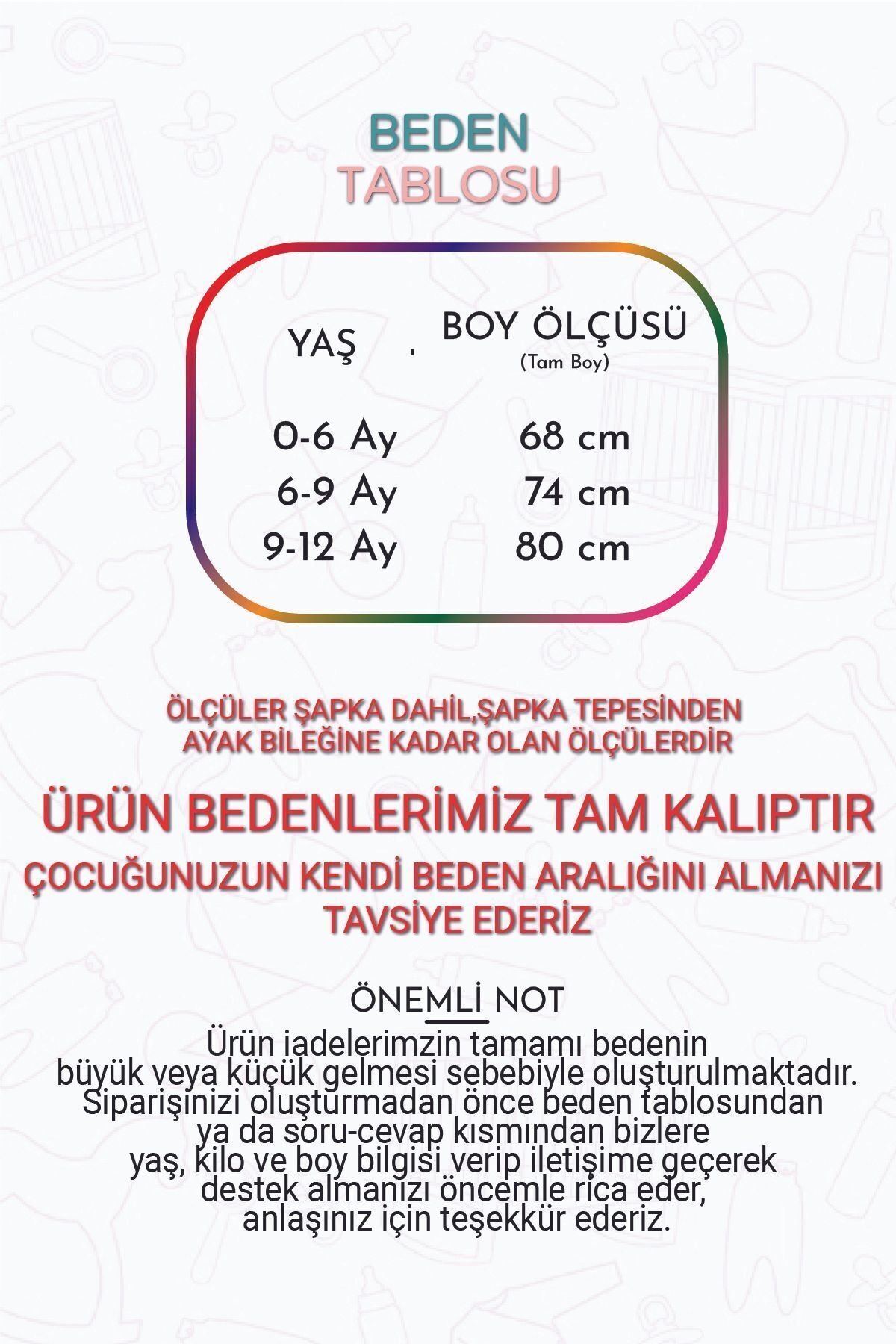 BEDEN
TABLOSU

| YAŞ | BOY ÖLÇÜSÜ (Tam Boy) |
|---|---|
| 0-6 Ay | 68 cm |
| 6-9 Ay | 74 cm |
| 9-12 Ay | 80 cm |

ÖLÇÜLER ŞAPKA DAHİL,ŞAPKA TEPESİNDEN AYAK BİLEĞİNE KADAR OLAN ÖLÇÜLERDİR

ÜRÜN BEDENLERİMİZ TAM KALIPTIR

ÇOCUĞUNUZUN KENDİ BEDEN ARALIĞINI ALMANIZI TAVSİYE EDERİZ

ÖNEMLİ NOT
Ürün iadelerimzin tamamı bedenin büyük veya küçük gelmesi sebebiyle oluşturulmaktadır. Siparişinizi oluşturmadan önce beden tablosundan ya da soru-cevap kısmından bizlere yaş, kilo ve boy bilgisi verip iletişime geçerek destek almanızı öncemle rica eder, anlaşınız için teşekkür ederiz.